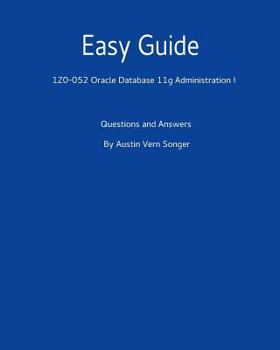 Easy Guide

1Z0-052 Oracle Database 11g Administration I

Questions and Answers

By Austin Vern Songer